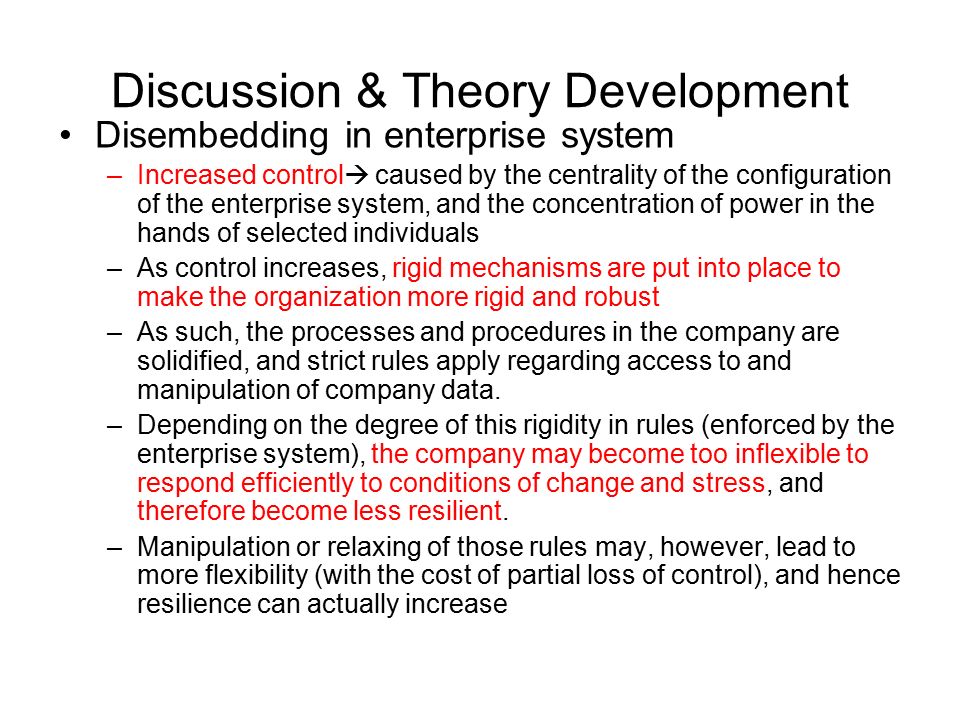 Discussion & Theory Development

• Disembedding in enterprise system

– Increased control→ caused by the centrality of the configuration of the enterprise system, and the concentration of power in the hands of selected individuals

– As control increases, rigid mechanisms are put into place to make the organization more rigid and robust

– As such, the processes and procedures in the company are solidified, and strict rules apply regarding access to and manipulation of company data.

– Depending on the degree of this rigidity in rules (enforced by the enterprise system), the company may become too inflexible to respond efficiently to conditions of change and stress, and therefore become less resilient.

– Manipulation or relaxing of those rules may, however, lead to more flexibility (with the cost of partial loss of control), and hence resilience can actually increase